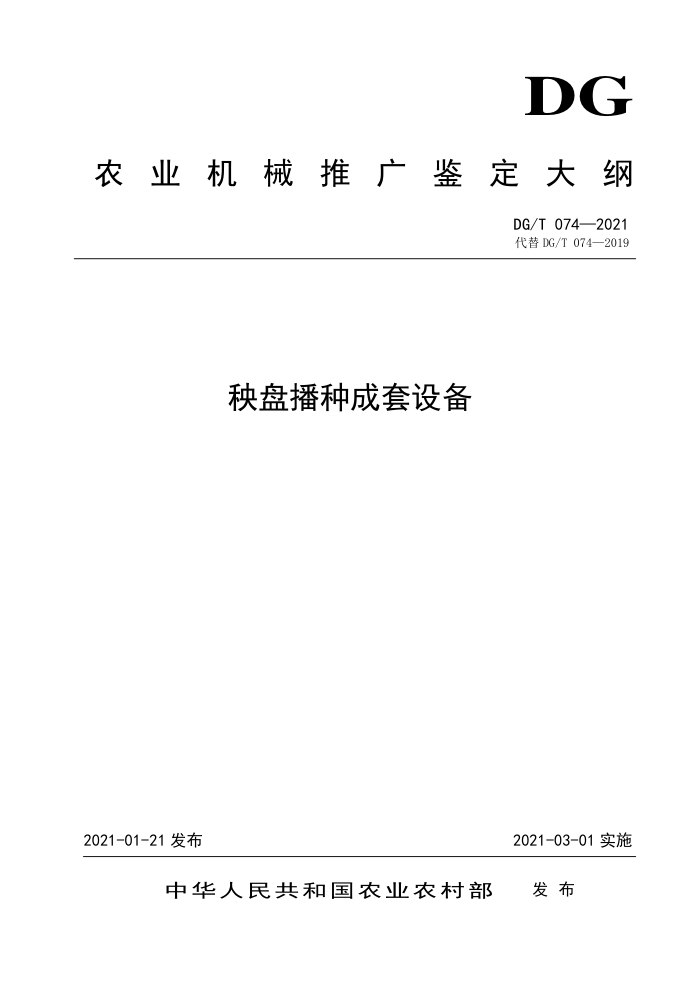 DG

农业机械推广鉴定大纲

DG/T 074—2021
代替 DG/T 074—2019

秧盘播种成套设备

2021-01-21 发布

2021-03-01 实施

中华人民共和国农业农村部 发布